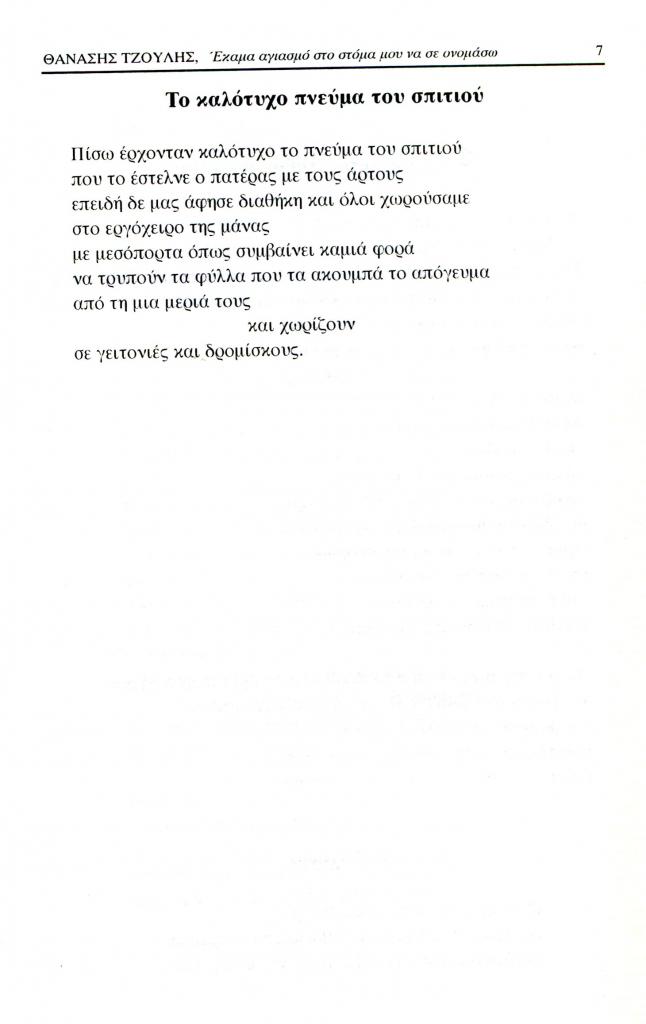 ΘΑΝΑΣΗΣ ΤΖΟΥΛΗΣ, Έκαμα αγιασμό στο στόμα μου να σε ονομάσω 7

Το καλότυχο πνεύμα του σπιτιού

Πίσω έρχονταν καλότυχο το πνεύμα του σπιτιού
που το έστελνε ο πατέρας με τους άρτους
επειδή δε μας άφησε διαθήκη και όλοι χωρούσαμε
στο εργόχειρο της μάνας
με μεσόπορτα όπως συμβαίνει καμιά φορά
να τρυπούν τα φύλλα που τα ακουμπά το απόγευμα
από τη μια μεριά τους
και χωρίζουν
σε γειτονιές και δρομίσκους.